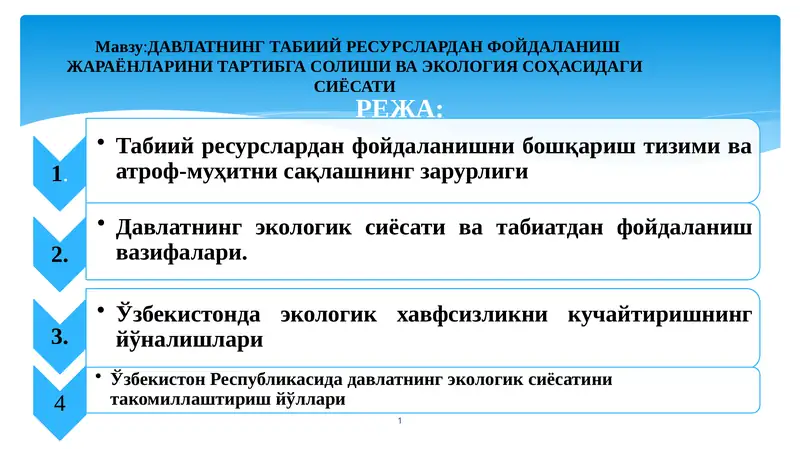 Мавзу:ДАВЛАТНИНГ ТАБИИЙ РЕСУРСЛАРДАН ФОЙДАЛАНИШ ЖАРАЁНЛАРИНИ ТАРТИБГА СОЛИШИ ВА ЭКОЛОГИЯ СОҲАСИДАГИ СИЁСАТИ

РЕЖА:

1.

• Табиий ресурслардан фойдаланишни бошқариш тизими ва атроф-муҳитни сақлашнинг зарурлиги

2.

• Давлатнинг экологик сиёсати ва табиатдан фойдаланиш вазифалари.

3.

• Ўзбекистонда экологик хавфсизликни кучайтиришнинг йўналишлари

4

• Ўзбекистон Республикасида давлатнинг экологик сиёсатини такомиллаштириш йўллари

1